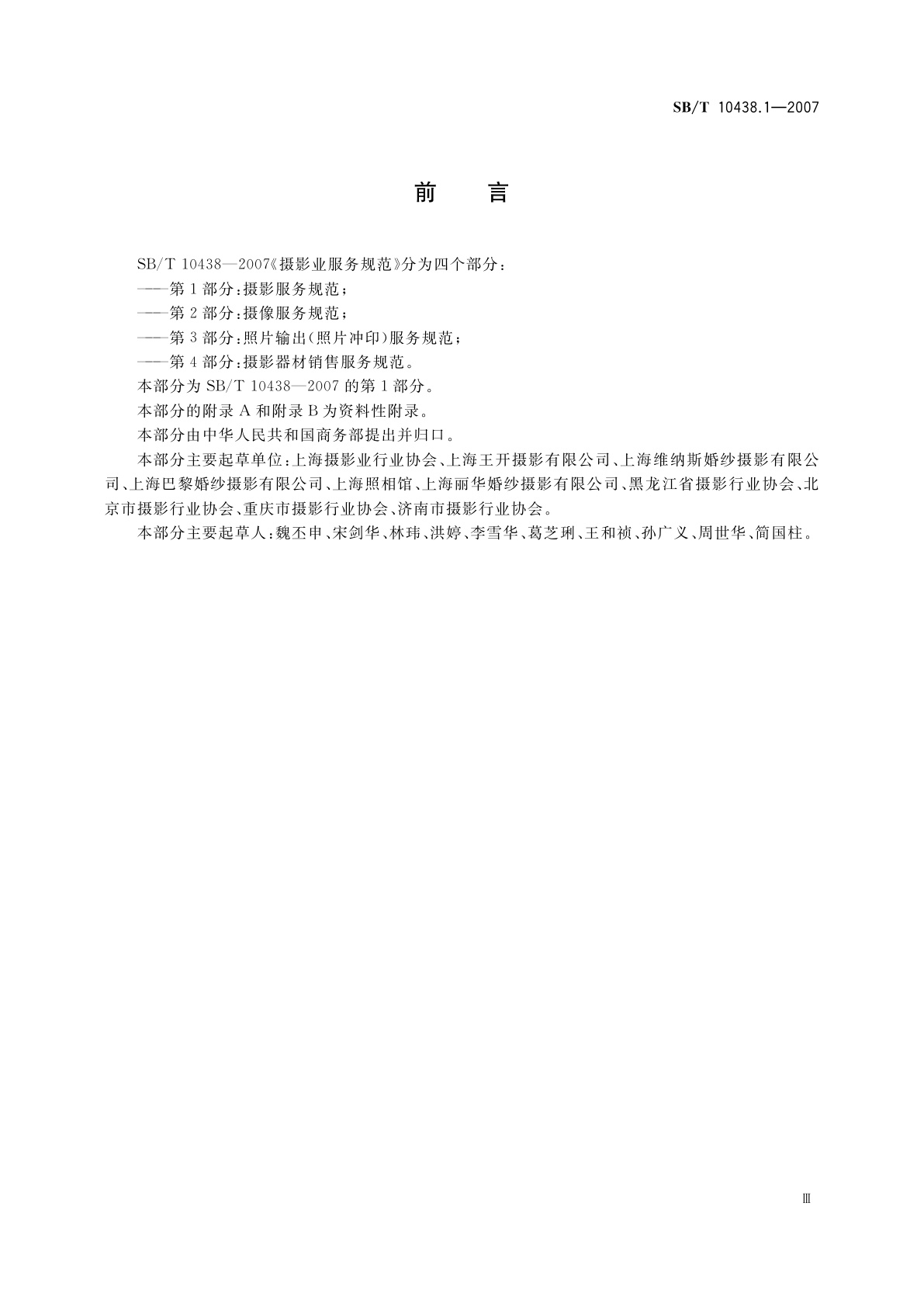 SB/T 10438.1—2007

前　言

SB/T 10438—2007《摄影业服务规范》分为四个部分：

——第1部分：摄影服务规范；

——第2部分：摄像服务规范；

——第3部分：照片输出(照片冲印)服务规范；

——第4部分：摄影器材销售服务规范。

本部分为SB/T 10438—2007的第1部分。

本部分的附录A和附录B为资料性附录。

本部分由中华人民共和国商务部提出并归口。

本部分主要起草单位：上海摄影业行业协会、上海王开摄影有限公司、上海维纳斯婚纱摄影有限公司、上海巴黎婚纱摄影有限公司、上海照相馆、上海丽华婚纱摄影有限公司、黑龙江省摄影行业协会、北京市摄影行业协会、重庆市摄影行业协会、济南市摄影行业协会。

本部分主要起草人：魏丕申、宋剑华、林玮、洪婷、李雪华、葛芝琍、王和祯、孙广义、周世华、简国柱。

Ⅲ